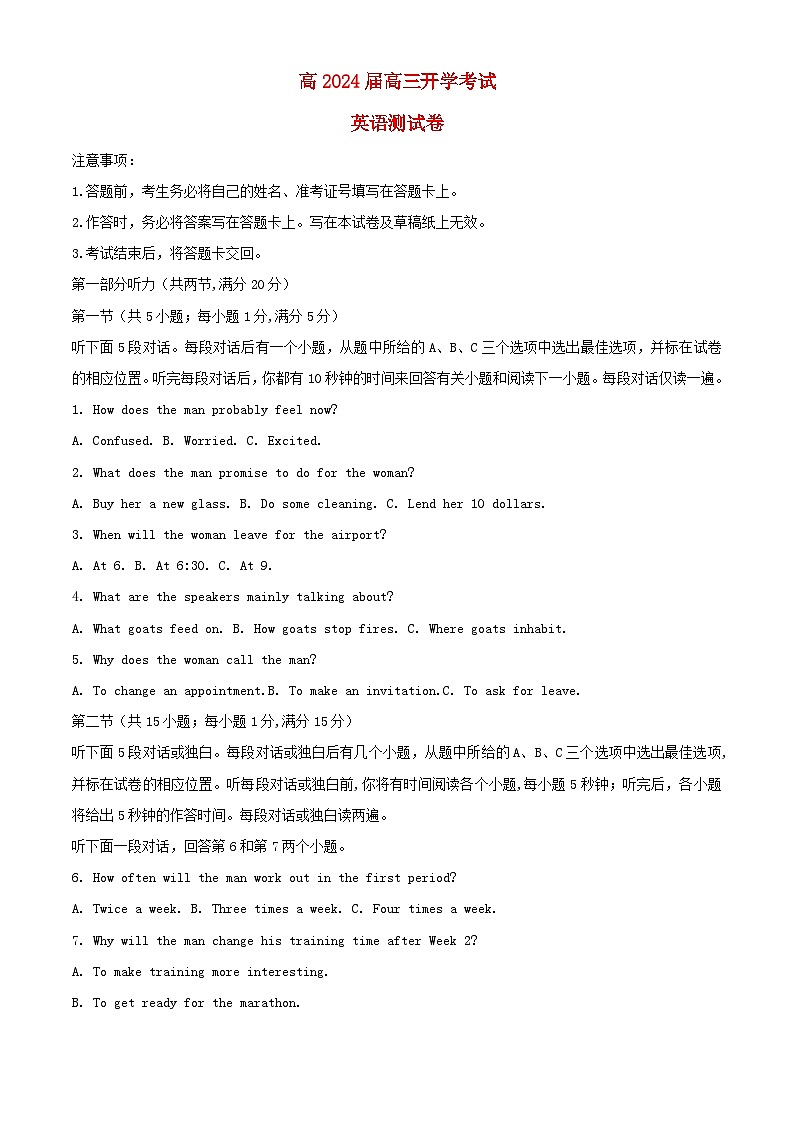 高 2024 届高三开学考试

英语测试卷

注意事项：

1.答题前，考生务必将自己的姓名、准考证号填写在答题卡上。

2.作答时，务必将答案写在答题卡上。写在本试卷及草稿纸上无效。

3.考试结束后，将答题卡交回。

第一部分听力（共两节,满分 20 分）

第一节（共 5 小题；每小题 1 分,满分 5 分）

听下面 5 段对话。每段对话后有一个小题，从题中所给的 A、B、C 三个选项中选出最佳选项，并标在试卷的相应位置。听完每段对话后，你都有 10 秒钟的时间来回答有关小题和阅读下一小题。每段对话仅读一遍。

1. How does the man probably feel now?

A. Confused. B. Worried. C. Excited.

2. What does the man promise to do for the woman?

A. Buy her a new glass. B. Do some cleaning. C. Lend her 10 dollars.

3. When will the woman leave for the airport?

A. At 6. B. At 6:30. C. At 9.

4. What are the speakers mainly talking about?

A. What goats feed on. B. How goats stop fires. C. Where goats inhabit.

5. Why does the woman call the man?

A. To change an appointment.B. To make an invitation.C. To ask for leave.

第二节（共 15 小题；每小题 1 分,满分 15 分）

听下面 5 段对话或独白。每段对话或独白后有几个小题，从题中所给的 A、B、C 三个选项中选出最佳选项，并标在试卷的相应位置。听每段对话或独白前,你将有时间阅读各个小题,每小题 5 秒钟；听完后，各小题将给出 5 秒钟的作答时间。每段对话或独白读两遍。

听下面一段对话，回答第 6 和第 7 两个小题。

6. How often will the man work out in the first period?

A. Twice a week. B. Three times a week. C. Four times a week.

7. Why will the man change his training time after Week 2?

A. To make training more interesting.

B. To get ready for the marathon.